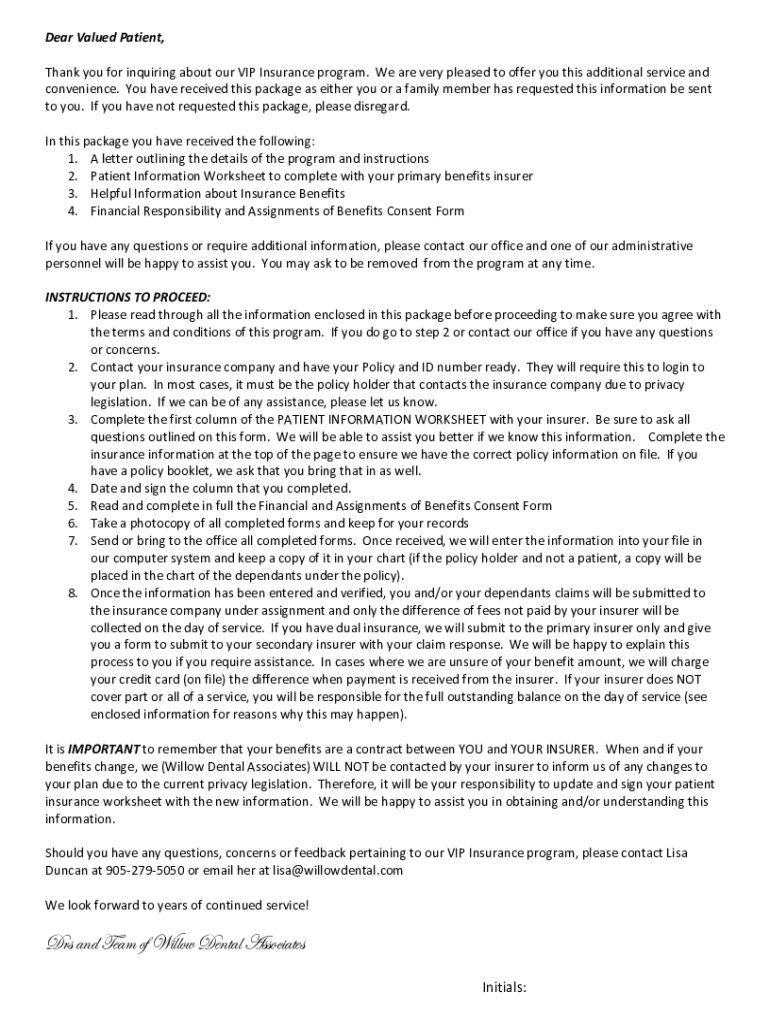 Dear Valued Patient,

Thank you for inquiring about our VIP Insurance program. We are very pleased to offer you this additional service and convenience. You have received this package as either you or a family member has requested this information be sent to you. If you have not requested this package, please disregard.

In this package you have received the following:
1. A letter outlining the details of the program and instructions
2. Patient Information Worksheet to complete with your primary benefits insurer
3. Helpful Information about Insurance Benefits
4. Financial Responsibility and Assignments of Benefits Consent Form

If you have any questions or require additional information, please contact our office and one of our administrative personnel will be happy to assist you. You may ask to be removed from the program at any time.

INSTRUCTIONS TO PROCEED:
1. Please read through all the information enclosed in this package before proceeding to make sure you agree with the terms and conditions of this program. If you do go to step 2 or contact our office if you have any questions or concerns.
2. Contact your insurance company and have your Policy and ID number ready. They will require this to login to your plan. In most cases, it must be the policy holder that contacts the insurance company due to privacy legislation. If we can be of any assistance, please let us know.
3. Complete the first column of the PATIENT INFORMATION WORKSHEET with your insurer. Be sure to ask all questions outlined on this form. We will be able to assist you better if we know this information. Complete the insurance information at the top of the page to ensure we have the correct policy information on file. If you have a policy booklet, we ask that you bring that in as well.
4. Date and sign the column that you completed.
5. Read and complete in full the Financial and Assignments of Benefits Consent Form
6. Take a photocopy of all completed forms and keep for your records
7. Send or bring to the office all completed forms. Once received, we will enter the information into your file in our computer system and keep a copy of it in your chart (if the policy holder and not a patient, a copy will be placed in the chart of the dependants under the policy).
8. Once the information has been entered and verified, you and/or your dependants claims will be submitted to the insurance company under assignment and only the difference of fees not paid by your insurer will be collected on the day of service. If you have dual insurance, we will submit to the primary insurer only and give you a form to submit to your secondary insurer with your claim response. We will be happy to explain this process to you if you require assistance. In cases where we are unsure of your benefit amount, we will charge your credit card (on file) the difference when payment is received from the insurer. If your insurer does NOT cover part or all of a service, you will be responsible for the full outstanding balance on the day of service (see enclosed information for reasons why this may happen).

It is IMPORTANT to remember that your benefits are a contract between YOU and YOUR INSURER. When and if your benefits change, we (Willow Dental Associates) WILL NOT be contacted by your insurer to inform us of any changes to your plan due to the current privacy legislation. Therefore, it will be your responsibility to update and sign your patient insurance worksheet with the new information. We will be happy to assist you in obtaining and/or understanding this information.

Should you have any questions, concerns or feedback pertaining to our VIP Insurance program, please contact Lisa Duncan at 905-279-5050 or email her at lisa@willowdental.com

We look forward to years of continued service!

Drs and Team of Willow Dental Associates

Initials: